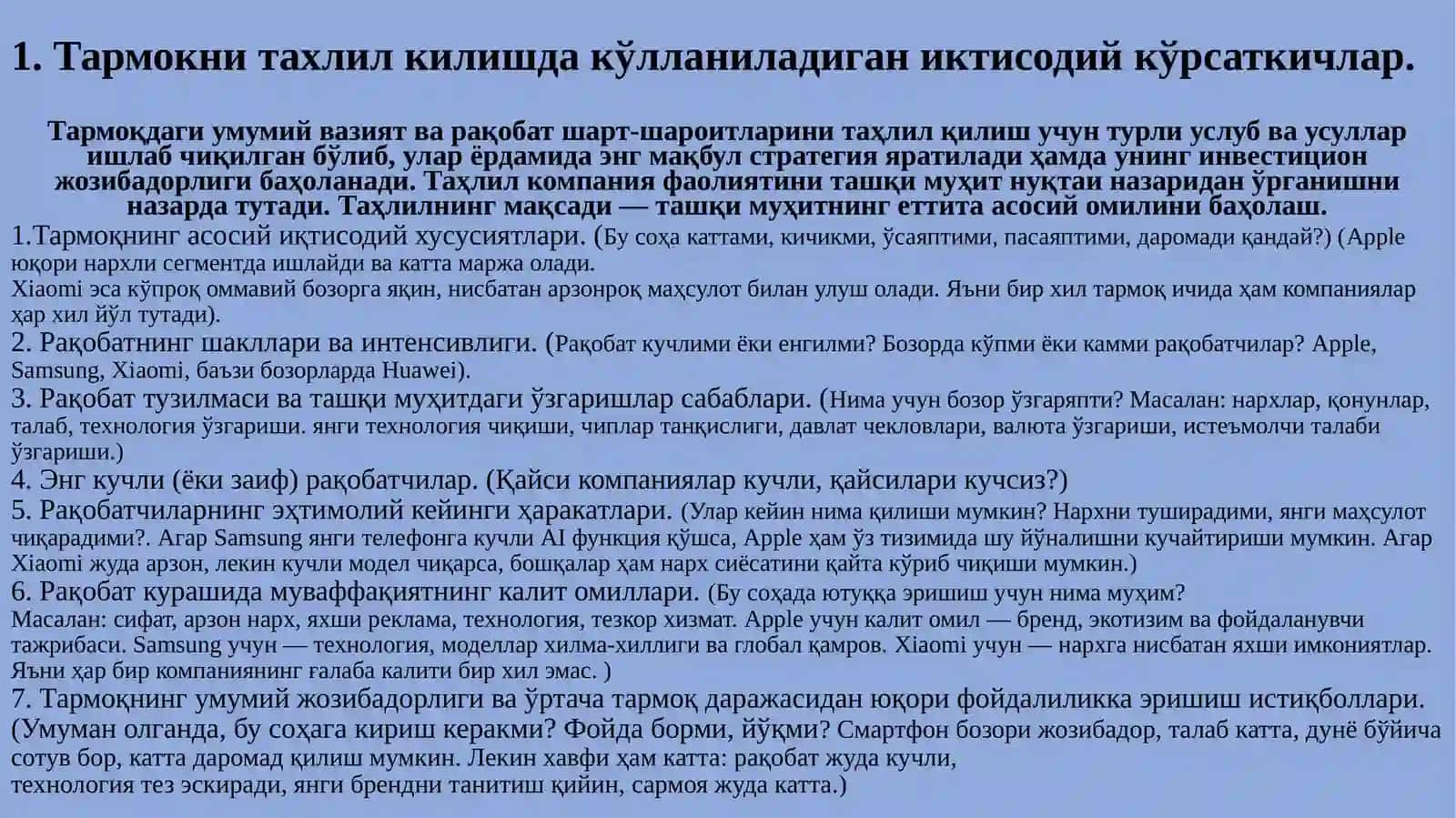 1. Тармокни тахлил килишда кўлланиладиган иктисодий кўрсаткичлар.

Тармоқдаги умумий вазият ва рақобат шарт-шароитларини таҳлил қилиш учун турли услуб ва усуллар ишлаб чиқилган бўлиб, улар ёрдамида энг мақбул стратегия яратилади ҳамда унинг инвестицион жозибадорлиги баҳоланади. Таҳлил компания фаолиятини ташқи муҳит нуқтаи назаридан ўрганишни назарда тутади. Таҳлилнинг мақсади — ташқи муҳитнинг еттита асосий омилини баҳолаш.

1.Тармоқнинг асосий иқтисодий хусусиятлари. (Бу соҳа каттами, кичикми, ўсаяптими, пасаяптими, даромади қандай?) (Apple юқори нархли сегментда ишлайди ва катта маржа олади.
Xiaomi эса кўпроқ оммавий бозорга яқин, нисбатан арзонроқ маҳсулот билан улуш олади. Яъни бир хил тармоқ ичида ҳам компаниялар ҳар хил йўл тутади).
2. Рақобатнинг шакллари ва интенсивлиги. (Рақобат кучлими ёки енгилми? Бозорда кўпми ёки камми рақобатчилар? Apple, Samsung, Xiaomi, баъзи бозорларда Huawei).
3. Рақобат тузилмаси ва ташқи муҳитдаги ўзгаришлар сабаблари. (Нима учун бозор ўзгаряпти? Масалан: нархлар, қонунлар, талаб, технология ўзгариши. янги технология чиқиши, чиплар танқислиги, давлат чекловлари, валюта ўзгариши, истеъмолчи талаби ўзгариши.)
4. Энг кучли (ёки заиф) рақобатчилар. (Қайси компаниялар кучли, қайсилари кучсиз?)
5. Рақобатчиларнинг эҳтимолий кейинги ҳаракатлари. (Улар кейин нима қилиши мумкин? Нархни туширадими, янги маҳсулот чиқарадими?. Агар Samsung янги телефонга кучли AI функция қўшса, Apple ҳам ўз тизимида шу йўналишни кучайтириши мумкин. Агар Xiaomi жуда арзон, лекин кучли модел чиқарса, бошқалар ҳам нарх сиёсатини қайта кўриб чиқиши мумкин.)
6. Рақобат курашида муваффақиятнинг калит омиллари. (Бу соҳада ютуққа эришиш учун нима муҳим?
Масалан: сифат, арзон нарх, яхши реклама, технология, тезкор хизмат. Apple учун калит омил — бренд, экотизим ва фойдаланувчи тажрибаси. Samsung учун — технология, моделлар хилма-хиллиги ва глобал қамров. Xiaomi учун — нархга нисбатан яхши имкониятлар. Яъни ҳар бир компаниянинг ғалаба калити бир хил эмас. )
7. Тармоқнинг умумий жозибадорлиги ва ўртача тармоқ даражасидан юқори фойдалиликка эришиш истиқболлари. (Умуман олганда, бу соҳага кириш керакми? Фойда борми, йўқми? Смартфон бозори жозибадор, талаб катта, дунё бўйича сотув бор, катта даромад қилиш мумкин. Лекин хавфи ҳам катта: рақобат жуда кучли,
технология тез эскиради, янги брендни танитиш қийин, сармоя жуда катта.)